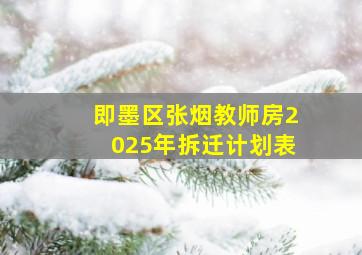 即墨区张烟教师房2025年拆迁计划表